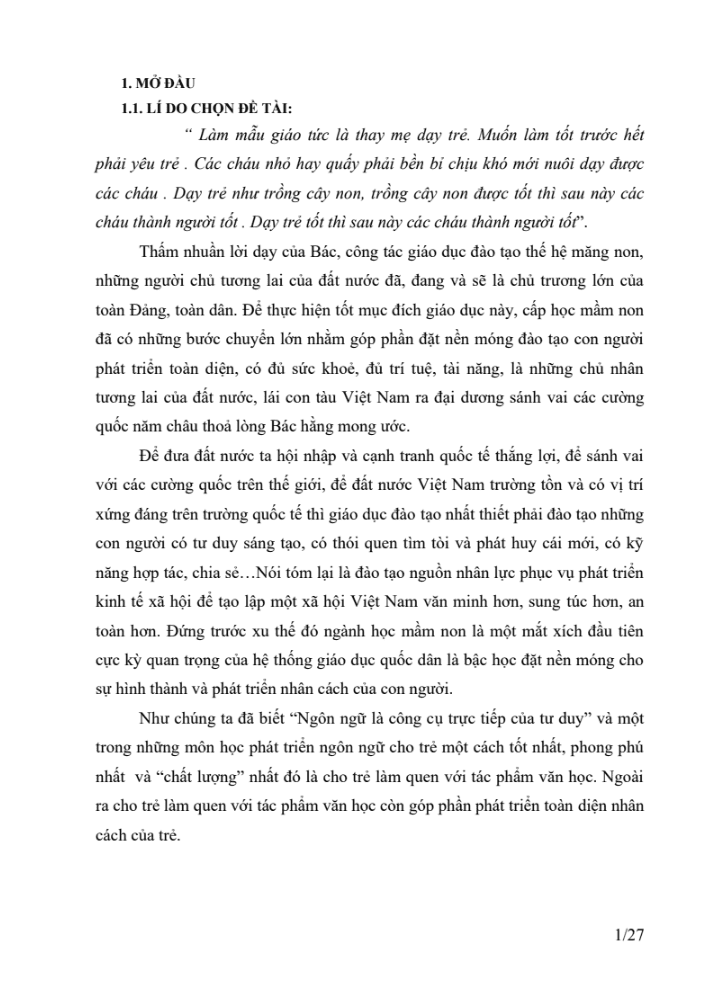 1. MỞ ĐẦU

1.1. LÍ DO CHỌN ĐỀ TÀI:

" Làm mẫu giáo tức là thay mẹ dạy trẻ. Muốn làm tốt trước hết phải yêu trẻ . Các cháu nhỏ hay quấy phải bền bỉ chịu khó mới nuôi dạy được các cháu . Dạy trẻ như trồng cây non, trồng cây non được tốt thì sau này các cháu thành người tốt . Dạy trẻ tốt thì sau này các cháu thành người tốt".

Thấm nhuần lời dạy của Bác, công tác giáo dục đào tạo thế hệ măng non, những người chủ tương lai của đất nước đã, đang và sẽ là chủ trương lớn của toàn Đảng, toàn dân. Để thực hiện tốt mục đích giáo dục này, cấp học mầm non đã có những bước chuyển lớn nhằm góp phần đặt nền móng đào tạo con người phát triển toàn diện, có đủ sức khoẻ, đủ trí tuệ, tài năng, là những chủ nhân tương lai của đất nước, lái con tàu Việt Nam ra đại dương sánh vai các cường quốc năm châu thoả lòng Bác hằng mong ước.

Để đưa đất nước ta hội nhập và cạnh tranh quốc tế thắng lợi, để sánh vai với các cường quốc trên thế giới, để đất nước Việt Nam trường tồn và có vị trí xứng đáng trên trường quốc tế thì giáo dục đào tạo nhất thiết phải đào tạo những con người có tư duy sáng tạo, có thói quen tìm tòi và phát huy cái mới, có kỹ năng hợp tác, chia sẻ…Nói tóm lại là đào tạo nguồn nhân lực phục vụ phát triển kinh tế xã hội để tạo lập một xã hội Việt Nam văn minh hơn, sung túc hơn, an toàn hơn. Đứng trước xu thế đó ngành học mầm non là một mắt xích đầu tiên cực kỳ quan trọng của hệ thống giáo dục quốc dân là bậc học đặt nền móng cho sự hình thành và phát triển nhân cách của con người.

Như chúng ta đã biết "Ngôn ngữ là công cụ trực tiếp của tư duy" và một trong những môn học phát triển ngôn ngữ cho trẻ một cách tốt nhất, phong phú nhất và "chất lượng" nhất đó là cho trẻ làm quen với tác phẩm văn học. Ngoài ra cho trẻ làm quen với tác phẩm văn học còn góp phần phát triển toàn diện nhân cách của trẻ.

1/27